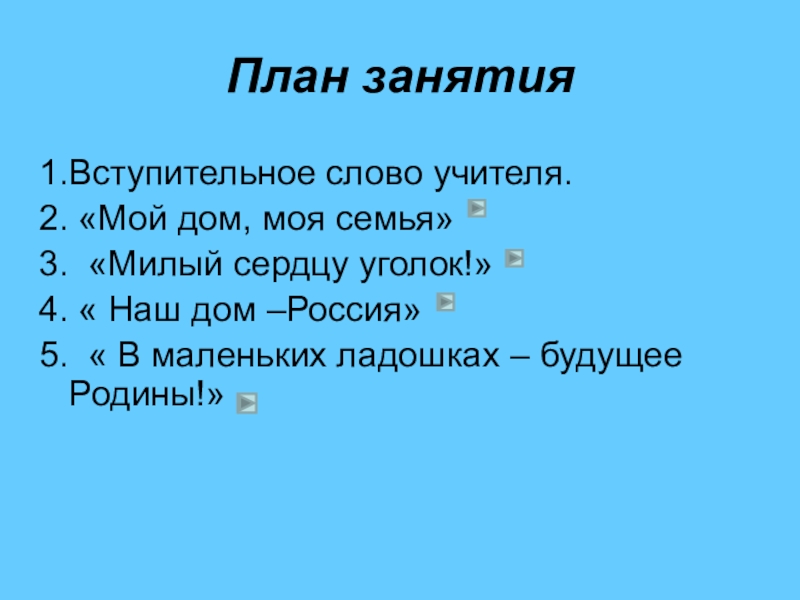 План занятия

1.Вступительное слово учителя.
2. «Мой дом, моя семья»
3. «Милый сердцу уголок!»
4. « Наш дом –Россия»
5. « В маленьких ладошках – будущее Родины!»